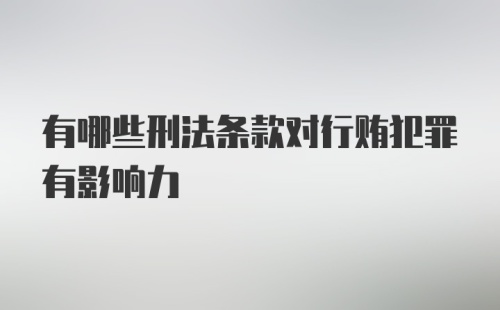 有哪些刑法条款对行贿犯罪有影响力